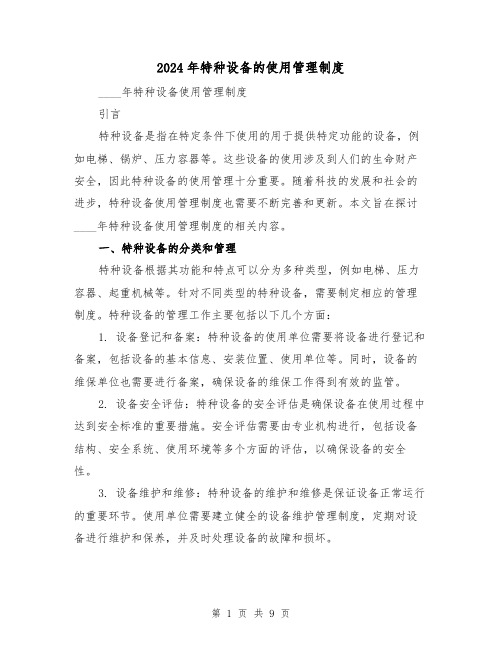 2024年特种设备的使用管理制度

____年特种设备使用管理制度

引言

特种设备是指在特定条件下使用的用于提供特定功能的设备，例如电梯、锅炉、压力容器等。这些设备的使用涉及到人们的生命财产安全，因此特种设备的使用管理十分重要。随着科技的发展和社会的进步，特种设备使用管理制度也需要不断完善和更新。本文旨在探讨____年特种设备使用管理制度的相关内容。

一、特种设备的分类和管理

特种设备根据其功能和特点可以分为多种类型，例如电梯、压力容器、起重机械等。针对不同类型的特种设备，需要制定相应的管理制度。特种设备的管理工作主要包括以下几个方面：

1. 设备登记和备案：特种设备的使用单位需要将设备进行登记和备案，包括设备的基本信息、安装位置、使用单位等。同时，设备的维保单位也需要进行备案，确保设备的维保工作得到有效的监管。

2. 设备安全评估：特种设备的安全评估是确保设备在使用过程中达到安全标准的重要措施。安全评估需要由专业机构进行，包括设备结构、安全系统、使用环境等多个方面的评估，以确保设备的安全性。

3. 设备维护和维修：特种设备的维护和维修是保证设备正常运行的重要环节。使用单位需要建立健全的设备维护管理制度，定期对设备进行维护和保养，并及时处理设备的故障和损坏。

第 1 页 共 9 页